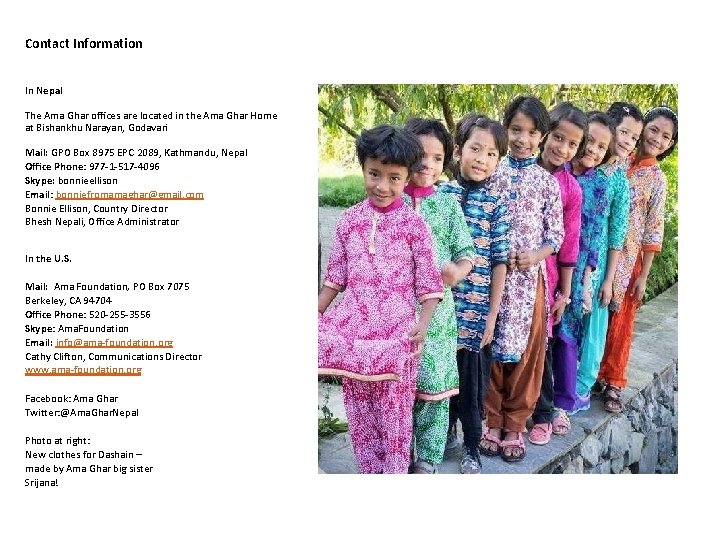 Contact Information

In Nepal

The Ama Ghar offices are located in the Ama Ghar Home at Bishankhu Narayan, Godavari

Mail: GPO Box 8975 EPC 2089, Kathmandu, Nepal
Office Phone: 977-1-517-4096
Skype: bonnieellison
Email: bonniefromamaghar@gmail.com
Bonnie Ellison, Country Director
Bhesh Nepali, Office Administrator

In the U.S.

Mail: Ama Foundation, PO Box 7075
Berkeley, CA 94704
Office Phone: 520-255-3556
Skype: AmaFoundation
Email: info@ama-foundation.org
Cathy Clifton, Communications Director
www.ama-foundation.org

Facebook: Ama Ghar
Twitter:@AmaGharNepal

Photo at right:
New clothes for Dashain – made by Ama Ghar big sister Srijana!